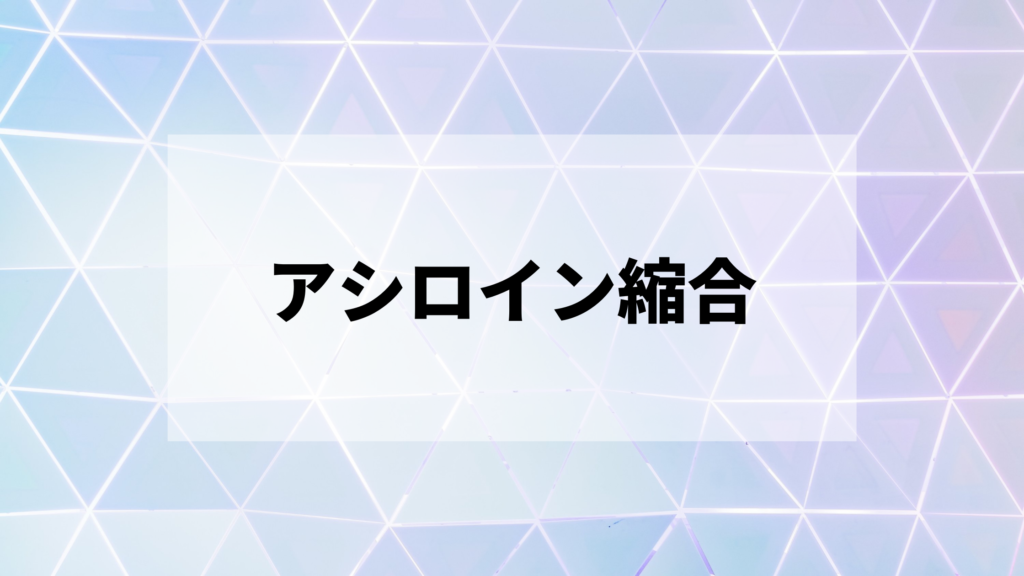 アシロイン縮合